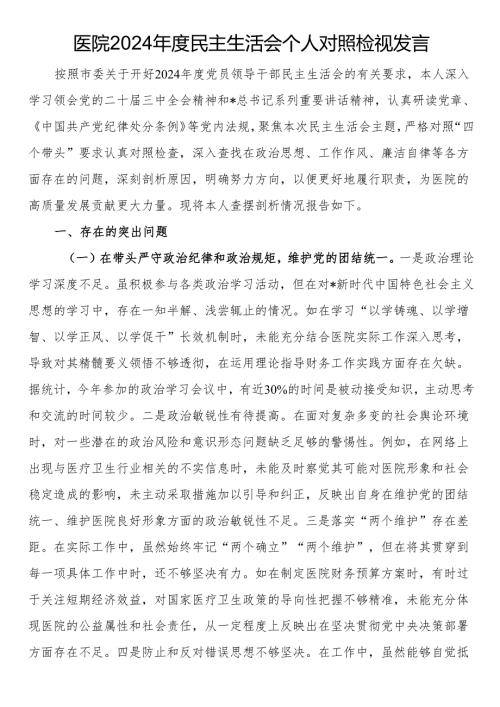 医院2024年度民主生活会个人对照检视发言

按照市委关于开好2024年度党员领导干部民主生活会的有关要求，本人深入学习领会党的二十届三中全会精神和*总书记系列重要讲话精神，认真研读党章、《中国共产党纪律处分条例》等党内法规，聚焦本次民主生活会主题，严格对照“四个带头”要求认真对照检查，深入查找在政治思想、工作作风、廉洁自律等各方面存在的问题，深刻剖析原因，明确努力方向，以便更好地履行职责，为医院的高质量发展贡献更大力量。现将本人查摆剖析情况报告如下。

一、存在的突出问题

（一）在带头严守政治纪律和政治规矩，维护党的团结统一。一是政治理论学习深度不足。虽积极参与各类政治学习活动，但在对*新时代中国特色社会主义思想的学习中，存在一知半解、浅尝辄止的情况。如在学习“以学铸魂、以学增智、以学正风、以学促干”长效机制时，未能充分结合医院实际工作深入思考，导致对其精髓要义领悟不够透彻，在运用理论指导财务工作实践方面存在欠缺。据统计，今年参加的政治学习会议中，有近30%的时间是被动接受知识，主动思考和交流的时间较少。二是政治敏锐性有待提高。在面对复杂多变的社会舆论环境时，对一些潜在的政治风险和意识形态问题缺乏足够的警惕性。例如，在网络上出现与医疗卫生行业相关的不实信息时，未能及时察觉其可能对医院形象和社会稳定造成的影响，未主动采取措施加以引导和纠正，反映出自身在维护党的团结统一、维护医院良好形象方面的政治敏锐性不足。三是落实“两个维护”存在差距。在实际工作中，虽然始终牢记“两个确立”“两个维护”，但在将其贯穿到每一项具体工作中时，还不够坚决有力。如在制定医院财务预算方案时，有时过于关注短期经济效益，对国家医疗卫生政策的导向性把握不够精准，未能充分体现医院的公益属性和社会责任，从一定程度上反映出在坚决贯彻党中央决策部署方面存在不足。四是防止和反对错误思想不够坚决。在工作中，虽然能够自觉抵